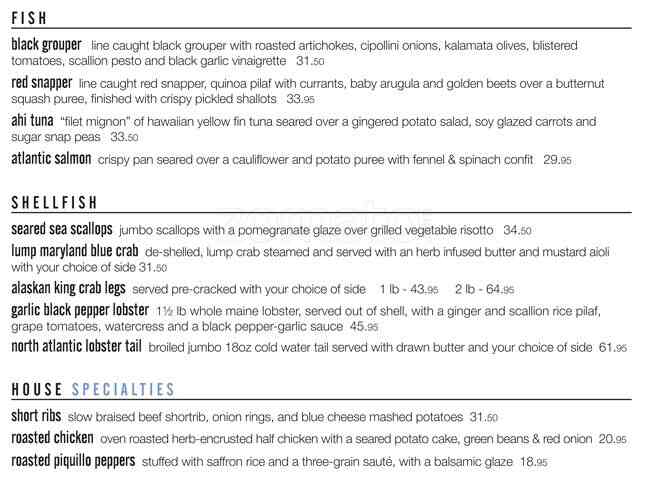 FISH

black grouper line caught black grouper with roasted artichokes, cipollini onions, kalamata olives, blistered tomatoes, scallion pesto and black garlic vinaigrette 31.50

red snapper line caught red snapper, quinoa pilaf with currants, baby arugula and golden beets over a butternut squash puree, finished with crispy pickled shallots 33.95

ahi tuna "filet mignon" of hawaiian yellow fin tuna seared over a gingered potato salad, soy glazed carrots and sugar snap peas 33.50

atlantic salmon crispy pan seared over a cauliflower and potato puree with fennel & spinach confit 29.95

SHELLFISH

seared sea scallops jumbo scallops with a pomegranate glaze over grilled vegetable risotto 34.50

lump maryland blue crab de-shelled, lump crab steamed and served with an herb infused butter and mustard aioli with your choice of side 31.50

alaskan king crab legs served pre-cracked with your choice of side 1 lb - 43.95 2 lb - 64.95

garlic black pepper lobster 1½ lb whole maine lobster, served out of shell, with a ginger and scallion rice pilaf, grape tomatoes, watercress and a black pepper-garlic sauce 45.95

north atlantic lobster tail broiled jumbo 18oz cold water tail served with drawn butter and your choice of side 61.95

HOUSE SPECIALTIES

short ribs slow braised beef shortrib, onion rings, and blue cheese mashed potatoes 31.50

roasted chicken oven roasted herb-encrusted half chicken with a seared potato cake, green beans & red onion 20.95

roasted piquillo peppers stuffed with saffron rice and a three-grain sauté, with a balsamic glaze 18.95